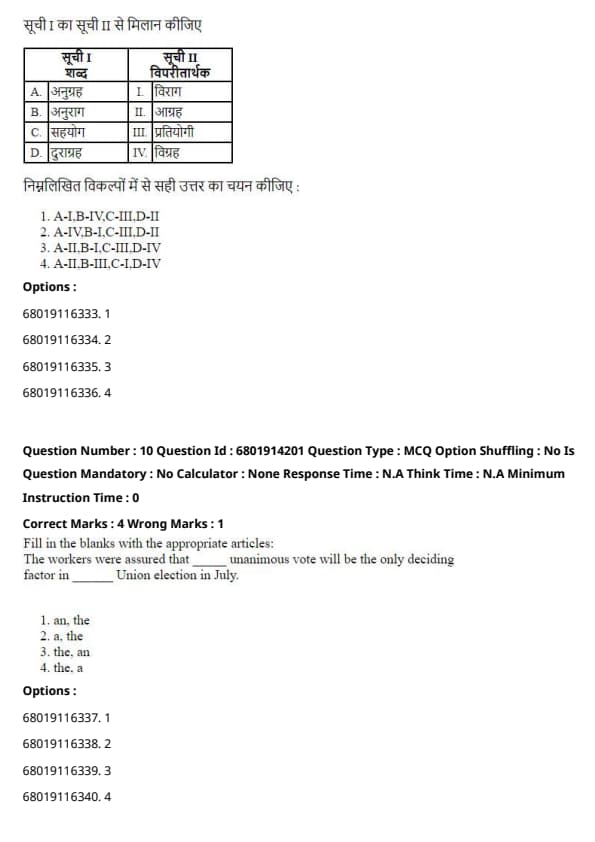 सूची I का सूची II से मिलान कीजिए

| सूची I शब्द | | सूची II विपरीतार्थक | |
|---|---|---|---|
| A. | अनुग्रह | I. | विराग |
| B. | अनुराग | II. | आग्रह |
| C. | सहयोग | III. | प्रतियोगी |
| D. | दुराग्रह | IV. | विग्रह |

निम्नलिखित विकल्पों में से सही उत्तर का चयन कीजिए :

1. A-I,B-IV,C-III,D-II
2. A-IV,B-I,C-III,D-II
3. A-II,B-I,C-III,D-IV
4. A-II,B-III,C-I,D-IV

Options :

68019116333. 1

68019116334. 2

68019116335. 3

68019116336. 4

Question Number : 10 Question Id : 6801914201 Question Type : MCQ Option Shuffling : No Is Question Mandatory : No Calculator : None Response Time : N.A Think Time : N.A Minimum Instruction Time : 0

Correct Marks : 4 Wrong Marks : 1

Fill in the blanks with the appropriate articles:
The workers were assured that ____ unanimous vote will be the only deciding factor in ____ Union election in July.

1. an, the
2. a, the
3. the, an
4. the, a

Options :

68019116337. 1

68019116338. 2

68019116339. 3

68019116340. 4